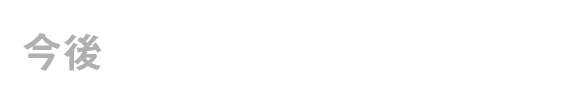 今後